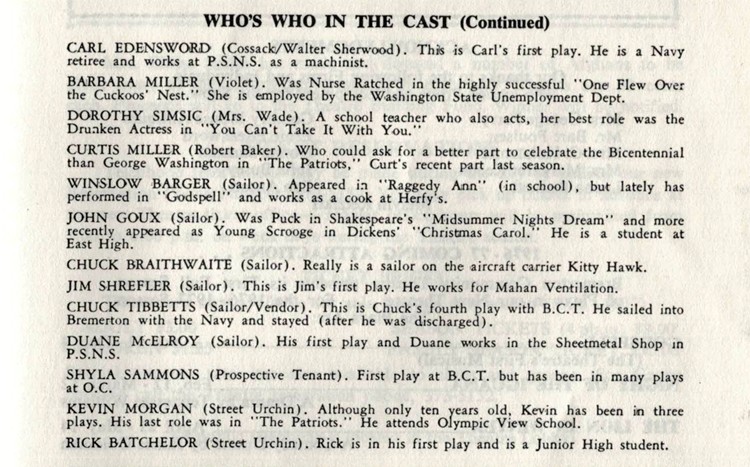 WHO'S WHO IN THE CAST (Continued)

CARL EDENSWORD (Cossack/Walter Sherwood). This is Carl's first play. He is a Navy retiree and works at P.S.N.S. as a machinist.

BARBARA MILLER (Violet). Was Nurse Ratched in the highly successful "One Flew Over the Cuckoos' Nest." She is employed by the Washington State Unemployment Dept.

DOROTHY SIMSIC (Mrs. Wade). A school teacher who also acts, her best role was the Drunken Actress in "You Can't Take It With You."

CURTIS MILLER (Robert Baker). Who could ask for a better part to celebrate the Bicentennial than George Washington in "The Patriots," Curt's recent part last season.

WINSLOW BARGER (Sailor). Appeared in "Raggedy Ann" (in school), but lately has performed in "Godspell" and works as a cook at Herfy's.

JOHN GOUX (Sailor). Was Puck in Shakespeare's "Midsummer Nights Dream" and more recently appeared as Young Scrooge in Dickens' "Christmas Carol." He is a student at East High.

CHUCK BRAITHWAITE (Sailor). Really is a sailor on the aircraft carrier Kitty Hawk.

JIM SHREFLER (Sailor). This is Jim's first play. He works for Mahan Ventilation.

CHUCK TIBBETTS (Sailor/Vendor). This is Chuck's fourth play with B.C.T. He sailed into Bremerton with the Navy and stayed (after he was discharged).

DUANE McELROY (Sailor). His first play and Duane works in the Sheetmetal Shop in P.S.N.S.

SHYLA SAMMONS (Prospective Tenant). First play at B.C.T. but has been in many plays at O.C.

KEVIN MORGAN (Street Urchin). Although only ten years old, Kevin has been in three plays. His last role was in "The Patriots." He attends Olympic View School.

RICK BATCHELOR (Street Urchin). Rick is in his first play and is a Junior High student.